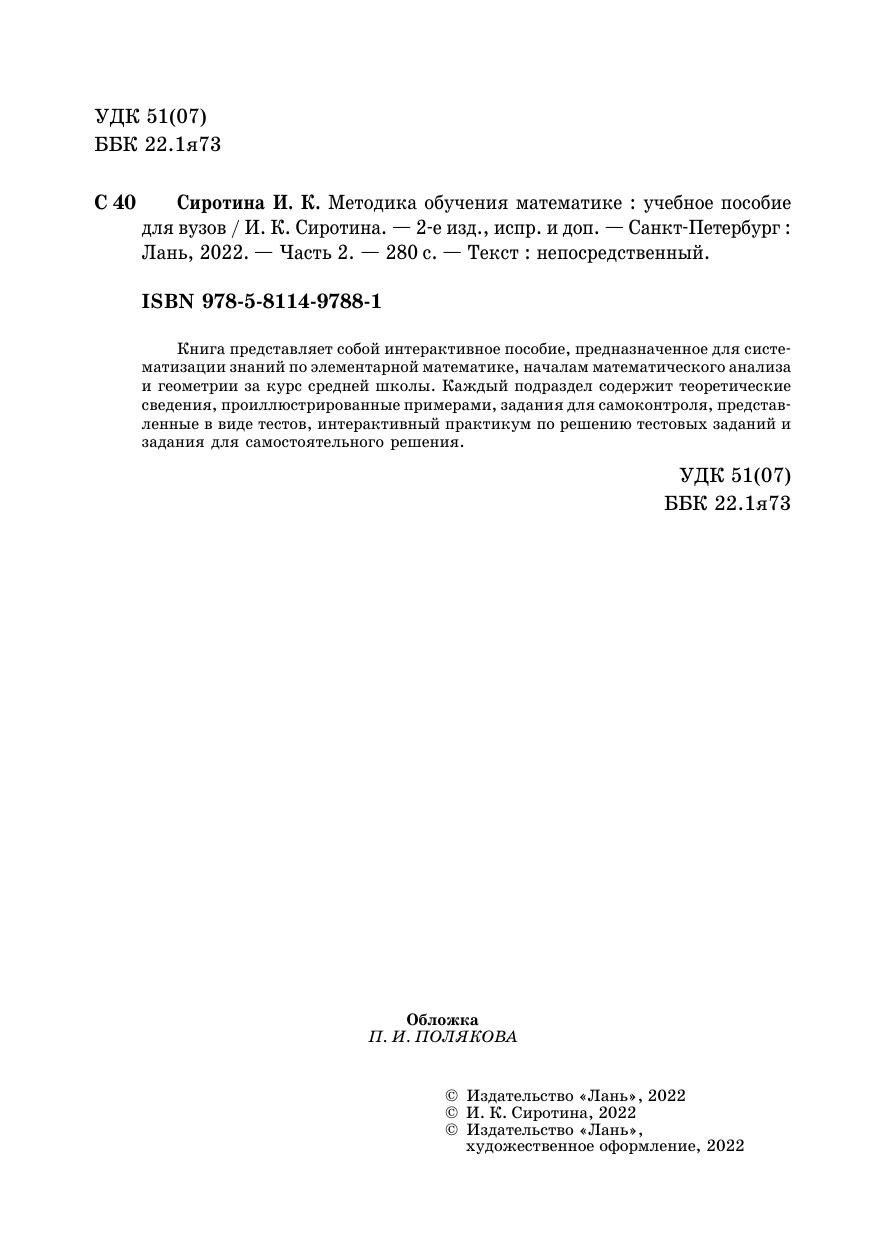 УДК 51(07)
ББК 22.1я73

С 40 Сиротина И. К. Методика обучения математике : учебное пособие для вузов / И. К. Сиротина. — 2-е изд., испр. и доп. — Санкт-Петербург : Лань, 2022. — Часть 2. — 280 с. — Текст : непосредственный.

ISBN 978-5-8114-9788-1

Книга представляет собой интерактивное пособие, предназначенное для систематизации знаний по элементарной математике, началам математического анализа и геометрии за курс средней школы. Каждый подраздел содержит теоретические сведения, проиллюстрированные примерами, задания для самоконтроля, представленные в виде тестов, интерактивный практикум по решению тестовых заданий и задания для самостоятельного решения.

УДК 51(07)
ББК 22.1я73

Обложка
П. И. ПОЛЯКОВА

© Издательство «Лань», 2022
© И. К. Сиротина, 2022
© Издательство «Лань», художественное оформление, 2022